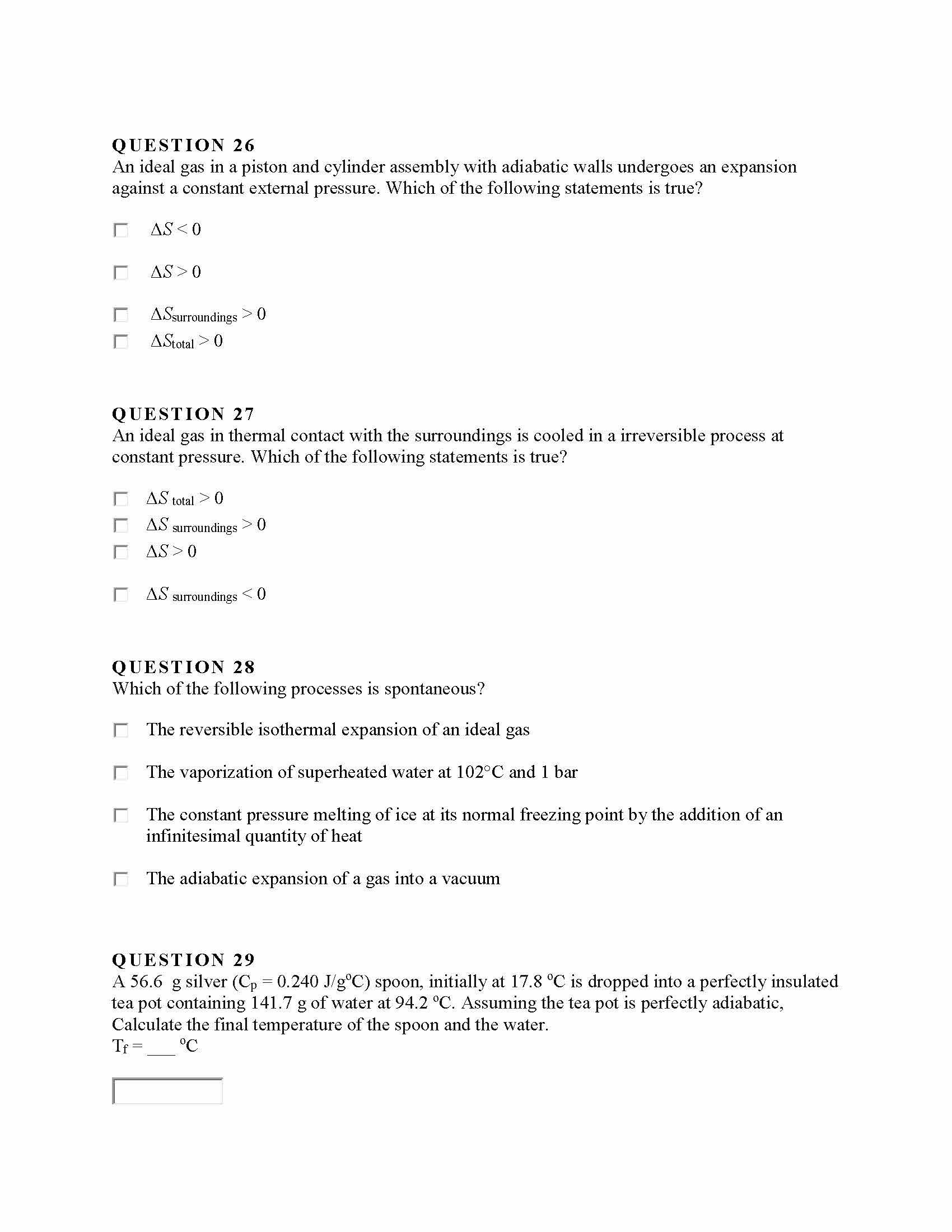 QUESTION 26
An ideal gas in a piston and cylinder assembly with adiabatic walls undergoes an expansion against a constant external pressure. Which of the following statements is true?

$\Delta S < 0$

$\Delta S > 0$

$\Delta S_{surroundings} > 0$

$\Delta S_{total} > 0$

QUESTION 27
An ideal gas in thermal contact with the surroundings is cooled in a irreversible process at constant pressure. Which of the following statements is true?

$\Delta S_{total} > 0$

$\Delta S_{surroundings} > 0$

$\Delta S > 0$

$\Delta S_{surroundings} < 0$

QUESTION 28
Which of the following processes is spontaneous?

The reversible isothermal expansion of an ideal gas

The vaporization of superheated water at 102°C and 1 bar

The constant pressure melting of ice at its normal freezing point by the addition of an infinitesimal quantity of heat

The adiabatic expansion of a gas into a vacuum

QUESTION 29
A 56.6 g silver ($C_p$ = 0.240 J/g$^o$C) spoon, initially at 17.8 $^o$C is dropped into a perfectly insulated tea pot containing 141.7 g of water at 94.2 $^o$C. Assuming the tea pot is perfectly adiabatic, Calculate the final temperature of the spoon and the water.
$T_f$ = ___ $^o$C